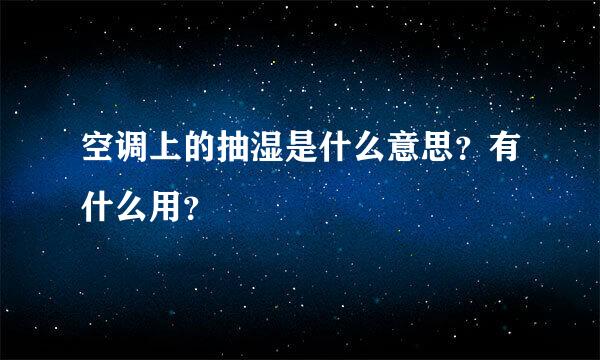 空调上的抽湿是什么意思？有什么用？